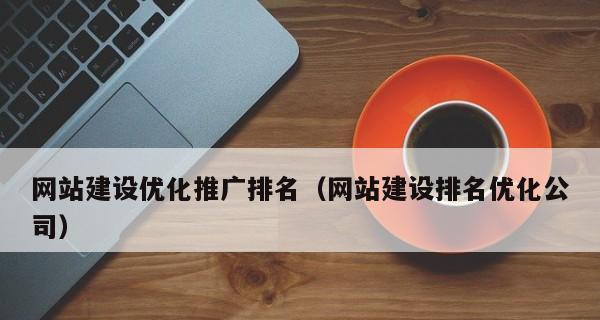 网站建设优化推广排名（网站建设排名优化公司）